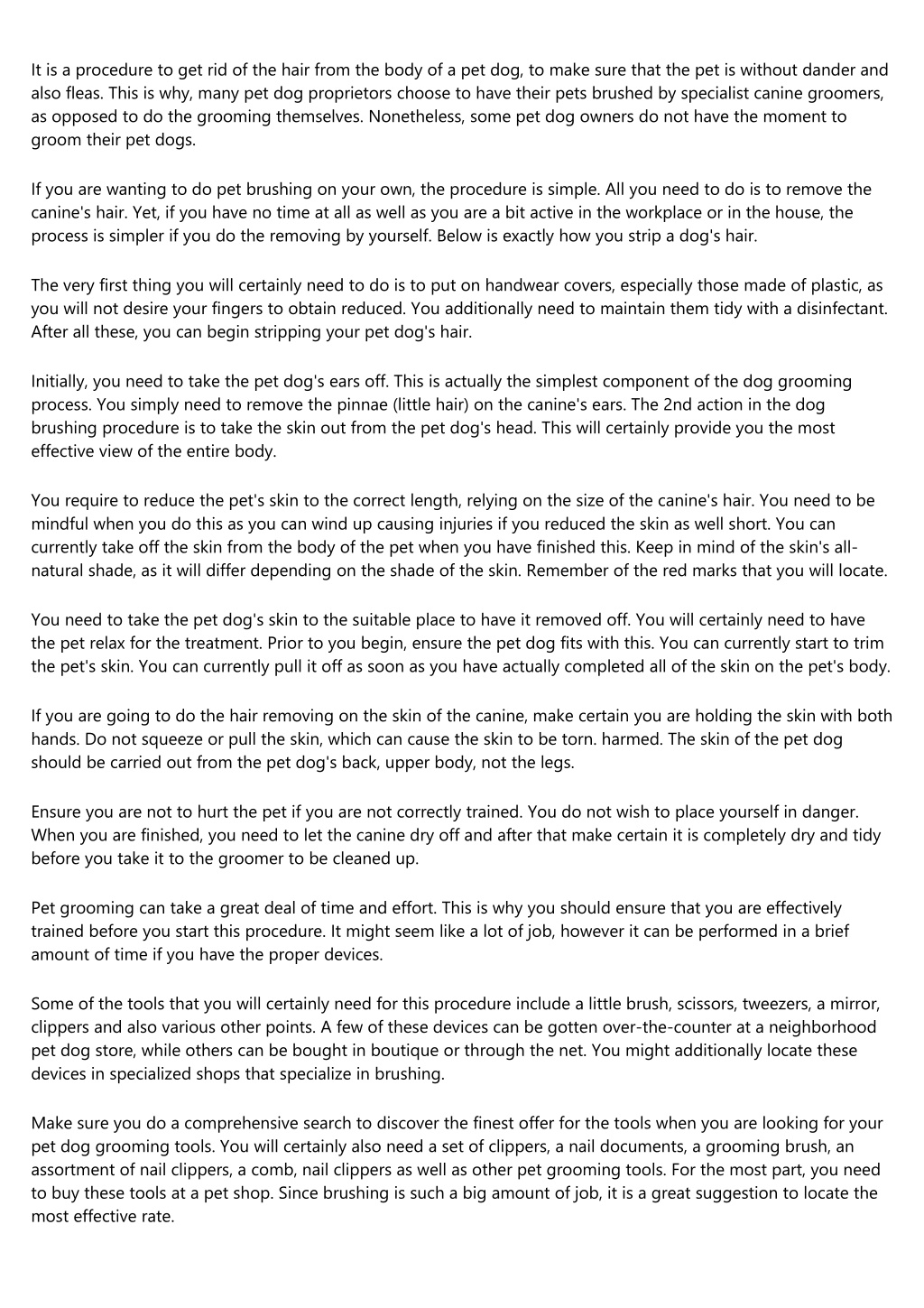 It is a procedure to get rid of the hair from the body of a pet dog, to make sure that the pet is without dander and also fleas. This is why, many pet dog proprietors choose to have their pets brushed by specialist canine groomers, as opposed to do the grooming themselves. Nonetheless, some pet dog owners do not have the moment to groom their pet dogs.

If you are wanting to do pet brushing on your own, the procedure is simple. All you need to do is to remove the canine's hair. Yet, if you have no time at all as well as you are a bit active in the workplace or in the house, the process is simpler if you do the removing by yourself. Below is exactly how you strip a dog's hair.

The very first thing you will certainly need to do is to put on handwear covers, especially those made of plastic, as you will not desire your fingers to obtain reduced. You additionally need to maintain them tidy with a disinfectant. After all these, you can begin stripping your pet dog's hair.

Initially, you need to take the pet dog's ears off. This is actually the simplest component of the dog grooming process. You simply need to remove the pinnae (little hair) on the canine's ears. The 2nd action in the dog brushing procedure is to take the skin out from the pet dog's head. This will certainly provide you the most effective view of the entire body.

You require to reduce the pet's skin to the correct length, relying on the size of the canine's hair. You need to be mindful when you do this as you can wind up causing injuries if you reduced the skin as well short. You can currently take off the skin from the body of the pet when you have finished this. Keep in mind of the skin's all-natural shade, as it will differ depending on the shade of the skin. Remember of the red marks that you will locate.

You need to take the pet dog's skin to the suitable place to have it removed off. You will certainly need to have the pet relax for the treatment. Prior to you begin, ensure the pet dog fits with this. You can currently start to trim the pet's skin. You can currently pull it off as soon as you have actually completed all of the skin on the pet's body.

If you are going to do the hair removing on the skin of the canine, make certain you are holding the skin with both hands. Do not squeeze or pull the skin, which can cause the skin to be torn. harmed. The skin of the pet dog should be carried out from the pet dog's back, upper body, not the legs.

Ensure you are not to hurt the pet if you are not correctly trained. You do not wish to place yourself in danger. When you are finished, you need to let the canine dry off and after that make certain it is completely dry and tidy before you take it to the groomer to be cleaned up.

Pet grooming can take a great deal of time and effort. This is why you should ensure that you are effectively trained before you start this procedure. It might seem like a lot of job, however it can be performed in a brief amount of time if you have the proper devices.

Some of the tools that you will certainly need for this procedure include a little brush, scissors, tweezers, a mirror, clippers and also various other points. A few of these devices can be gotten over-the-counter at a neighborhood pet dog store, while others can be bought in boutique or through the net. You might additionally locate these devices in specialized shops that specialize in brushing.

Make sure you do a comprehensive search to discover the finest offer for the tools when you are looking for your pet dog grooming tools. You will certainly also need a set of clippers, a nail documents, a grooming brush, an assortment of nail clippers, a comb, nail clippers as well as other pet grooming tools. For the most part, you need to buy these tools at a pet shop. Since brushing is such a big amount of job, it is a great suggestion to locate the most effective rate.